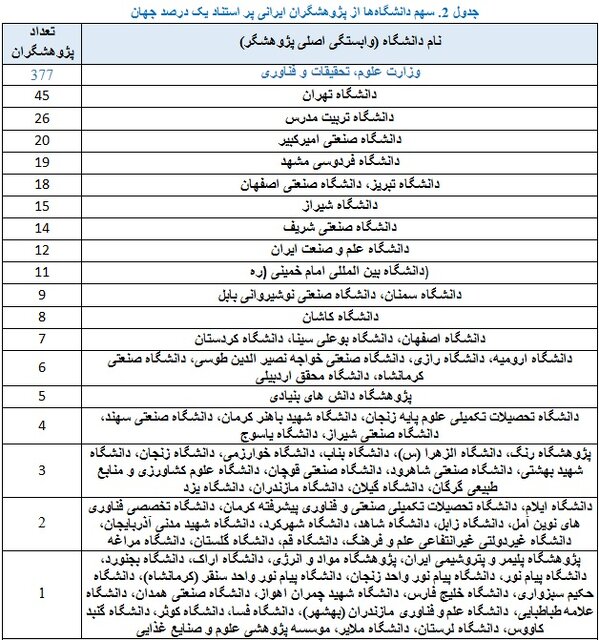 جدول 2. سهم دانشگاه‌ها از پژوهشگران ایرانی پر استناد یک درصد جهان

| نام دانشگاه (وابستگی اصلی پژوهشگر) | تعداد پژوهشگران |
|---|---|
| وزارت علوم، تحقیقات و فناوری | 377 |
| دانشگاه تهران | 45 |
| دانشگاه تربیت مدرس | 26 |
| دانشگاه صنعتی امیرکبیر | 20 |
| دانشگاه فردوسی مشهد | 19 |
| دانشگاه تبریز، دانشگاه صنعتی اصفهان | 18 |
| دانشگاه شیراز | 15 |
| دانشگاه صنعتی شریف | 14 |
| دانشگاه علم و صنعت ایران | 12 |
| (دانشگاه بین المللی امام خمینی (ره | 11 |
| دانشگاه سمنان، دانشگاه صنعتی نوشیروانی بابل | 9 |
| دانشگاه کاشان | 8 |
| دانشگاه اصفهان، دانشگاه بوعلی سینا، دانشگاه کردستان | 7 |
| دانشگاه ارومیه، دانشگاه رازی، دانشگاه صنعتی خواجه نصیر الدین طوسی، دانشگاه صنعتی کرمانشاه، دانشگاه محقق اردبیلی | 6 |
| پژوهشگاه دانش های بنیادی | 5 |
| دانشگاه تحصیلات تکمیلی علوم پایه زنجان، دانشگاه شهید باهنر کرمان، دانشگاه صنعتی سهند، دانشگاه صنعتی شیراز، دانشگاه یاسوج | 4 |
| پژوهشگاه رنگ، دانشگاه الزهرا (س)، دانشگاه بناب، دانشگاه خوارزمی، دانشگاه زنجان، دانشگاه شهید بهشتی، دانشگاه صنعتی شاهرود، دانشگاه صنعتی قوچان، دانشگاه علوم کشاورزی و منابع طبیعی گرگان، دانشگاه گیلان، دانشگاه مازندران، دانشگاه یزد | 3 |
| دانشگاه ایلام، دانشگاه تحصیلات تکمیلی صنعتی و فناوری پیشرفته کرمان، دانشگاه تخصصی فناوری های نوین آمل، دانشگاه زابل، دانشگاه شاهد، دانشگاه شهرکرد، دانشگاه شهید مدنی آذربایجان، دانشگاه غیردولتی غیرانتفاعی علم و فرهنگ، دانشگاه قم، دانشگاه گلستان، دانشگاه مراغه | 2 |
| پژوهشگاه پلیمر و پتروشیمی ایران، پژوهشگاه مواد و انرژی، دانشگاه اراک، دانشگاه بجنورد، دانشگاه پیام نور، دانشگاه پیام نور واحد زنجان، دانشگاه پیام نور واحد سنقر (کرمانشاه)، دانشگاه حکیم سبزواری، دانشگاه خلیج فارس، دانشگاه شهید چمران اهواز، دانشگاه صنعتی همدان، دانشگاه علامه طباطبایی، دانشگاه علم و فناوری مازندران (بهشهر)، دانشگاه فسا، دانشگاه کوثر، دانشگاه گنبد کاووس، دانشگاه لرستان، دانشگاه ملایر، موسسه پژوهشی علوم و صنایع غذایی | 1 |